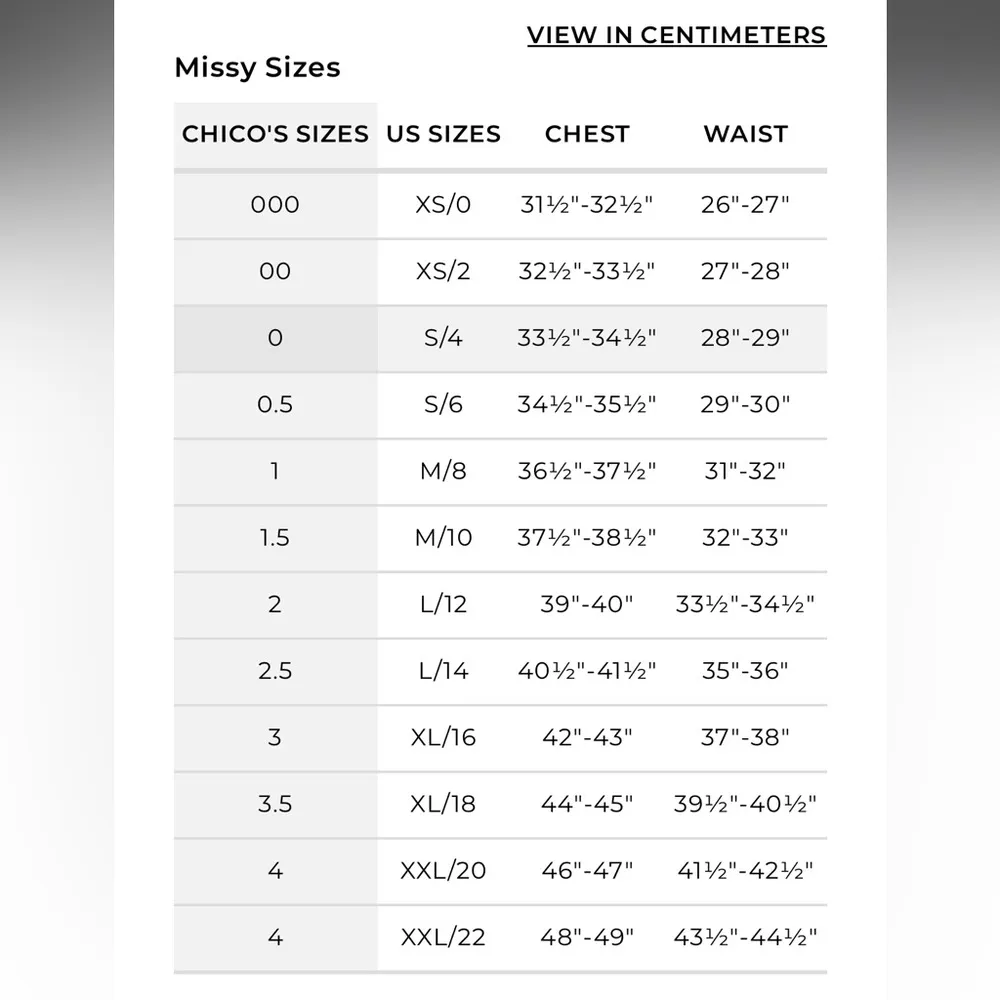 VIEW IN CENTIMETERS

Missy Sizes

| CHICO'S SIZES | US SIZES | CHEST | WAIST |
|---|---|---|---|
| 000 | XS/0 | 31½"-32½" | 26"-27" |
| 00 | XS/2 | 32½"-33½" | 27"-28" |
| 0 | S/4 | 33½"-34½" | 28"-29" |
| 0.5 | S/6 | 34½"-35½" | 29"-30" |
| 1 | M/8 | 36½"-37½" | 31"-32" |
| 1.5 | M/10 | 37½"-38½" | 32"-33" |
| 2 | L/12 | 39"-40" | 33½"-34½" |
| 2.5 | L/14 | 40½"-41½" | 35"-36" |
| 3 | XL/16 | 42"-43" | 37"-38" |
| 3.5 | XL/18 | 44"-45" | 39½"-40½" |
| 4 | XXL/20 | 46"-47" | 41½"-42½" |
| 4 | XXL/22 | 48"-49" | 43½"-44½" |